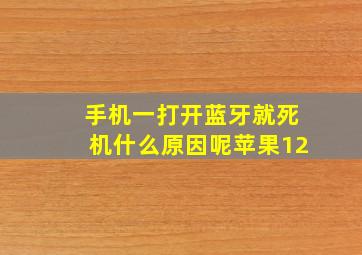 手机一打开蓝牙就死机什么原因呢苹果12